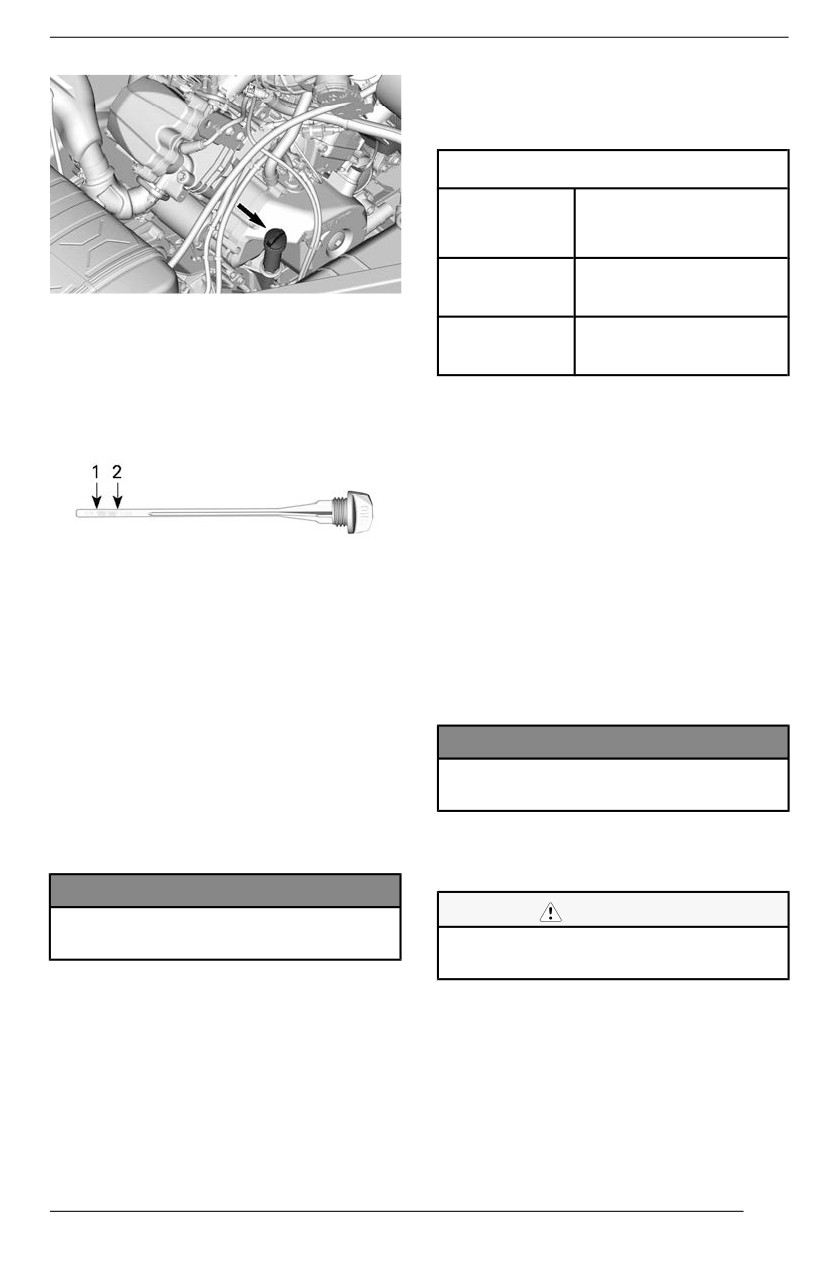 1 2